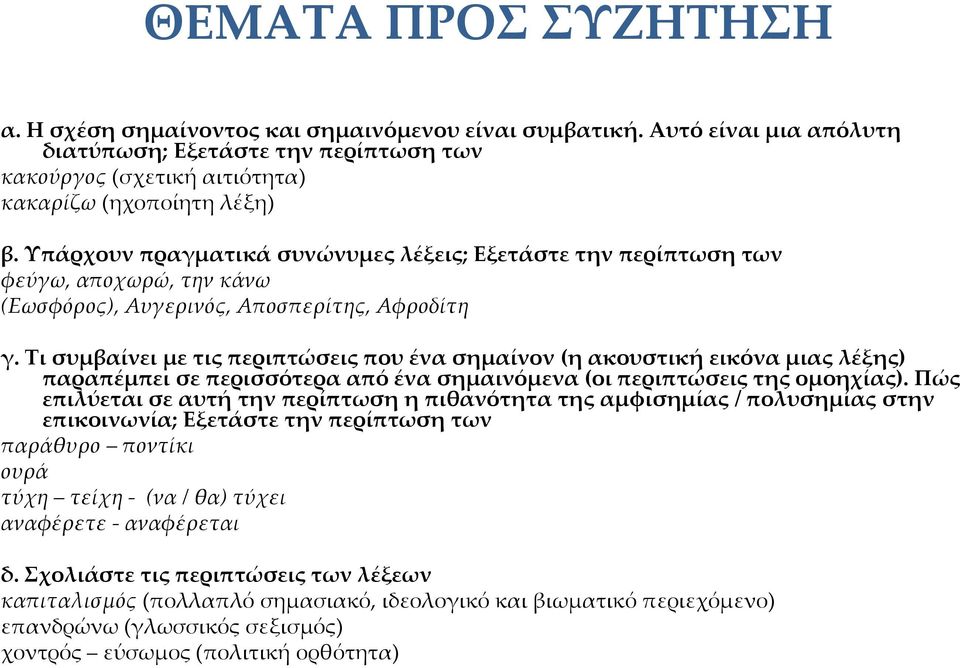 ΘΕΜΑΤΑ ΠΡΟΣ ΣΥΖΗΤΗΣΗ

α. Η σχέση σημαίνοντος και σημαινόμενου είναι συμβατική. Αυτό είναι μια απόλυτη διατύπωση; Εξετάστε την περίπτωση των
κακούργος (σχετική αιτιότητα)
κακαρίζω (ηχοποίητη λέξη)

β. Υπάρχουν πραγματικά συνώνυμες λέξεις; Εξετάστε την περίπτωση των
φεύγω, αποχωρώ, την κάνω
(Εωσφόρος), Αυγερινός, Αποσπερίτης, Αφροδίτη

γ. Τι συμβαίνει με τις περιπτώσεις που ένα σημαίνον (η ακουστική εικόνα μιας λέξης) παραπέμπει σε περισσότερα από ένα σημαινόμενα (οι περιπτώσεις της ομοηχίας). Πώς επιλύεται σε αυτή την περίπτωση η πιθανότητα της αμφισημίας / πολυσημίας στην επικοινωνία; Εξετάστε την περίπτωση των
παράθυρο – ποντίκι
ουρά
τύχη – τείχη - (να / θα) τύχει
αναφέρετε - αναφέρεται

δ. Σχολιάστε τις περιπτώσεις των λέξεων
καπιταλισμός (πολλαπλό σημασιακό, ιδεολογικό και βιωματικό περιεχόμενο)
επανδρώνω (γλωσσικός σεξισμός)
χοντρός – εύσωμος (πολιτική ορθότητα)